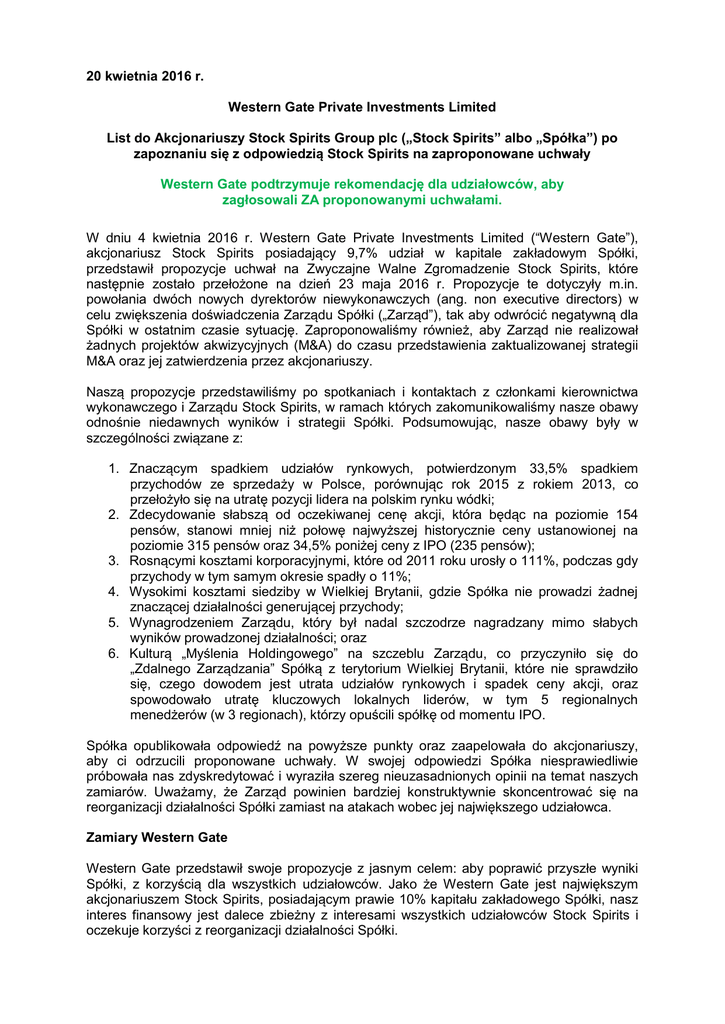 20 kwietnia 2016 r.

Western Gate Private Investments Limited

List do Akcjonariuszy Stock Spirits Group plc („Stock Spirits” albo „Spółka”) po zapoznaniu się z odpowiedzią Stock Spirits na zaproponowane uchwały

Western Gate podtrzymuje rekomendację dla udziałowców, aby zagłosowali ZA proponowanymi uchwałami.

W dniu 4 kwietnia 2016 r. Western Gate Private Investments Limited (“Western Gate”), akcjonariusz Stock Spirits posiadający 9,7% udział w kapitale zakładowym Spółki, przedstawił propozycje uchwał na Zwyczajne Walne Zgromadzenie Stock Spirits, które następnie zostało przełożone na dzień 23 maja 2016 r. Propozycje te dotyczyły m.in. powołania dwóch nowych dyrektorów niewykonawczych (ang. non executive directors) w celu zwiększenia doświadczenia Zarządu Spółki („Zarząd”), tak aby odwrócić negatywną dla Spółki w ostatnim czasie sytuację. Zaproponowaliśmy również, aby Zarząd nie realizował żadnych projektów akwizycyjnych (M&A) do czasu przedstawienia zaktualizowanej strategii M&A oraz jej zatwierdzenia przez akcjonariuszy.

Naszą propozycje przedstawiliśmy po spotkaniach i kontaktach z członkami kierownictwa wykonawczego i Zarządu Stock Spirits, w ramach których zakomunikowaliśmy nasze obawy odnośnie niedawnych wyników i strategii Spółki. Podsumowując, nasze obawy były w szczególności związane z:

1. Znaczącym spadkiem udziałów rynkowych, potwierdzonym 33,5% spadkiem przychodów ze sprzedaży w Polsce, porównując rok 2015 z rokiem 2013, co przełożyło się na utratę pozycji lidera na polskim rynku wódki;
2. Zdecydowanie słabszą od oczekiwanej cenę akcji, która będąc na poziomie 154 pensów, stanowi mniej niż połowę najwyższej historycznie ceny ustanowionej na poziomie 315 pensów oraz 34,5% poniżej ceny z IPO (235 pensów);
3. Rosnącymi kosztami korporacyjnymi, które od 2011 roku urosły o 111%, podczas gdy przychody w tym samym okresie spadły o 11%;
4. Wysokimi kosztami siedziby w Wielkiej Brytanii, gdzie Spółka nie prowadzi żadnej znaczącej działalności generującej przychody;
5. Wynagrodzeniem Zarządu, który był nadal szczodrze nagradzany mimo słabych wyników prowadzonej działalności; oraz
6. Kulturą „Myślenia Holdingowego” na szczeblu Zarządu, co przyczyniło się do „Zdalnego Zarządzania” Spółką z terytorium Wielkiej Brytanii, które nie sprawdziło się, czego dowodem jest utrata udziałów rynkowych i spadek ceny akcji, oraz spowodowało utratę kluczowych lokalnych liderów, w tym 5 regionalnych menedżerów (w 3 regionach), którzy opuścili spółkę od momentu IPO.

Spółka opublikowała odpowiedź na powyższe punkty oraz zaapelowała do akcjonariuszy, aby ci odrzucili proponowane uchwały. W swojej odpowiedzi Spółka niesprawiedliwie próbowała nas zdyskredytować i wyraziła szereg nieuzasadnionych opinii na temat naszych zamiarów. Uważamy, że Zarząd powinien bardziej konstruktywnie skoncentrować się na reorganizacji działalności Spółki zamiast na atakach wobec jej największego udziałowca.

Zamiary Western Gate

Western Gate przedstawił swoje propozycje z jasnym celem: aby poprawić przyszłe wyniki Spółki, z korzyścią dla wszystkich udziałowców. Jako że Western Gate jest największym akcjonariuszem Stock Spirits, posiadającym prawie 10% kapitału zakładowego Spółki, nasz interes finansowy jest dalece zbieżny z interesami wszystkich udziałowców Stock Spirits i oczekuje korzyści z reorganizacji działalności Spółki.